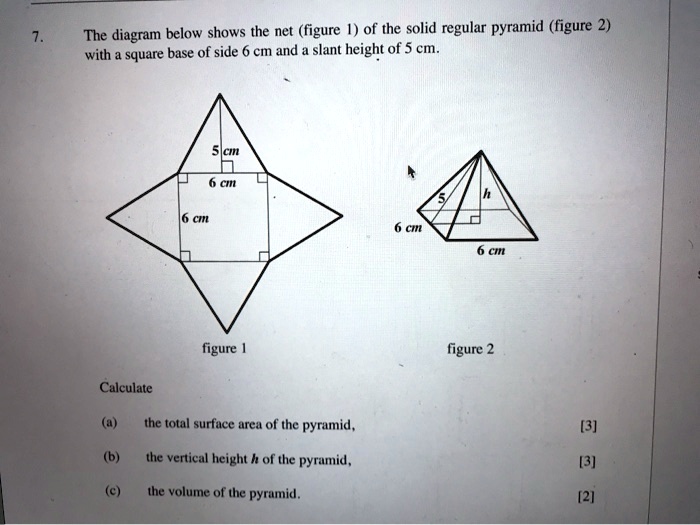 7. The diagram below shows the net (figure 1) of the solid regular pyramid (figure 2) with a square base of side 6 cm and a slant height of 5 cm.

5 cm
6 cm
6 cm

5
h
6 cm
6 cm

figure 1

figure 2

Calculate

(a) the total surface area of the pyramid, [3]

(b) the vertical height $h$ of the pyramid, [3]

(c) the volume of the pyramid. [2]